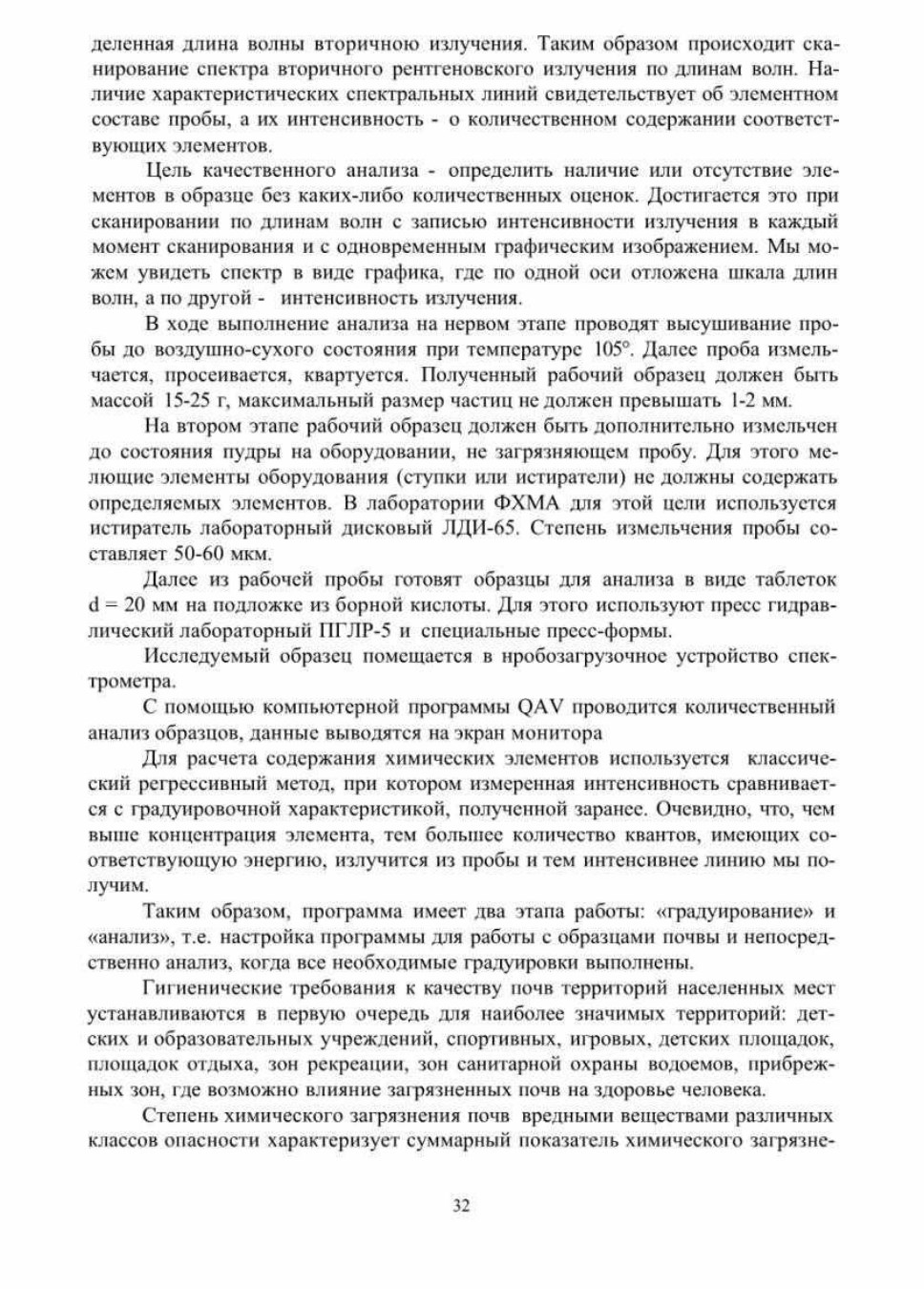 деленная длина волны вторичною излучения. Таким образом происходит сканирование спектра вторичного рентгеновского излучения по длинам волн. Наличие характеристических спектральных линий свидетельствует об элементном составе пробы, а их интенсивность - о количественном содержании соответствующих элементов.

Цель качественного анализа - определить наличие или отсутствие элементов в образце без каких-либо количественных оценок. Достигается это при сканировании по длинам волн с записью интенсивности излучения в каждый момент сканирования и с одновременным графическим изображением. Мы можем увидеть спектр в виде графика, где по одной оси отложена шкала длин волн, а по другой - интенсивность излучения.

В ходе выполнение анализа на нервом этапе проводят высушивание пробы до воздушно-сухого состояния при температуре 105°. Далее проба измельчается, просеивается, квартуется. Полученный рабочий образец должен быть массой 15-25 г, максимальный размер частиц не должен превышать 1-2 мм.

На втором этапе рабочий образец должен быть дополнительно измельчен до состояния пудры на оборудовании, не загрязняющем пробу. Для этого мелющие элементы оборудования (ступки или истиратели) не должны содержать определяемых элементов. В лаборатории ФХМА для этой цели используется истиратель лабораторный дисковый ЛДИ-65. Степень измельчения пробы составляет 50-60 мкм.

Далее из рабочей пробы готовят образцы для анализа в виде таблеток d = 20 мм на подложке из борной кислоты. Для этого используют пресс гидравлический лабораторный ПГЛР-5 и специальные пресс-формы.

Исследуемый образец помещается в нробозагрузочное устройство спектрометра.

С помощью компьютерной программы QAV проводится количественный анализ образцов, данные выводятся на экран монитора

Для расчета содержания химических элементов используется классический регрессивный метод, при котором измеренная интенсивность сравнивается с градуировочной характеристикой, полученной заранее. Очевидно, что, чем выше концентрация элемента, тем большее количество квантов, имеющих соответствующую энергию, излучится из пробы и тем интенсивнее линию мы получим.

Таким образом, программа имеет два этапа работы: «градуирование» и «анализ», т.е. настройка программы для работы с образцами почвы и непосредственно анализ, когда все необходимые градуировки выполнены.

Гигиенические требования к качеству почв территорий населенных мест устанавливаются в первую очередь для наиболее значимых территорий: детских и образовательных учреждений, спортивных, игровых, детских площадок, площадок отдыха, зон рекреации, зон санитарной охраны водоемов, прибрежных зон, где возможно влияние загрязненных почв на здоровье человека.

Степень химического загрязнения почв вредными веществами различных классов опасности характеризует суммарный показатель химического загрязне-

32